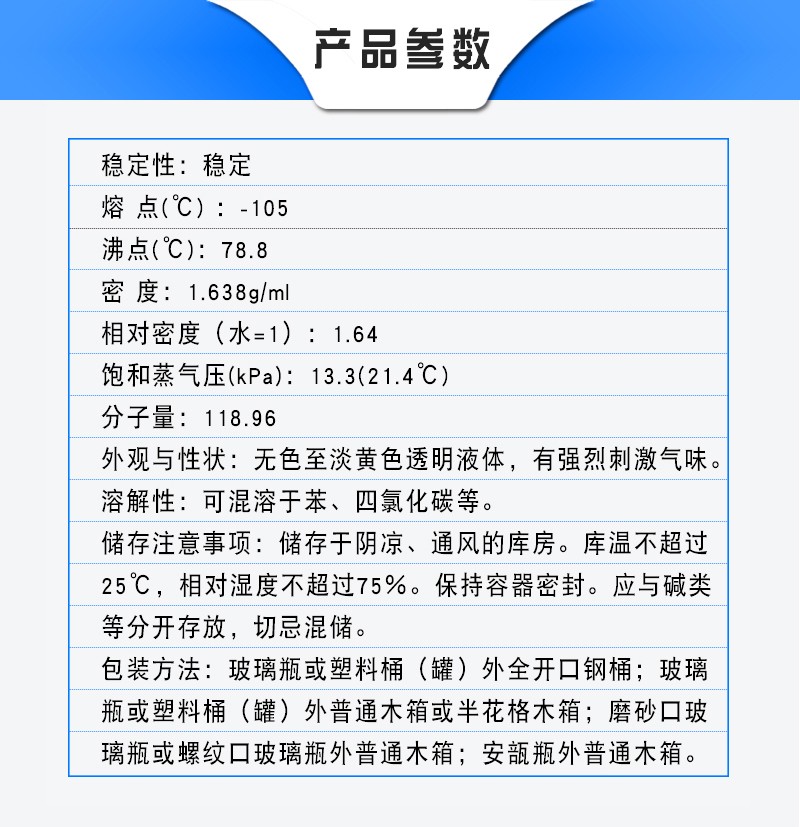 产品参数

稳定性：稳定

熔 点(℃)：-105

沸点(℃)：78.8

密 度：1.638g/ml

相对密度（水=1）：1.64

饱和蒸气压(kPa)：13.3(21.4℃)

分子量：118.96

外观与性状：无色至淡黄色透明液体，有强烈刺激气味。

溶解性：可混溶于苯、四氯化碳等。

储存注意事项：储存于阴凉、通风的库房。库温不超过25℃，相对湿度不超过75%。保持容器密封。应与碱类等分开存放，切忌混储。

包装方法：玻璃瓶或塑料桶（罐）外全开口钢桶；玻璃瓶或塑料桶（罐）外普通木箱或半花格木箱；磨砂口玻璃瓶或螺纹口玻璃瓶外普通木箱；安瓿瓶外普通木箱。